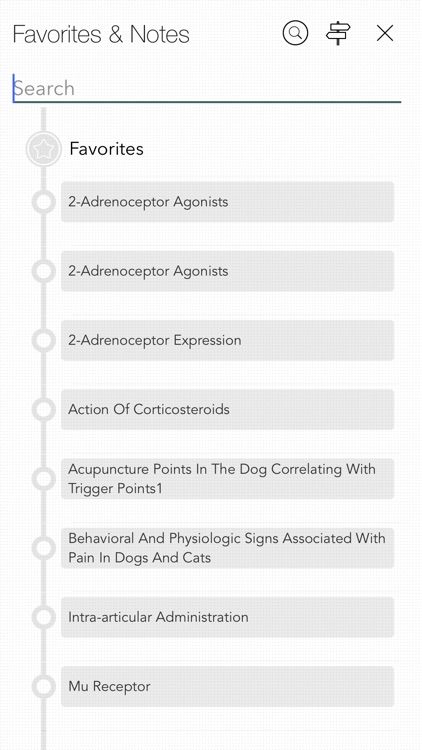 Favorites & Notes

Search

Favorites

2-Adrenoceptor Agonists

2-Adrenoceptor Agonists

2-Adrenoceptor Expression

Action Of Corticosteroids

Acupuncture Points In The Dog Correlating With Trigger Points1

Behavioral And Physiologic Signs Associated With Pain In Dogs And Cats

Intra-articular Administration

Mu Receptor